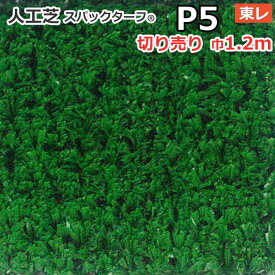 人工芝 スパックターフ® P5 東レ
切り売り 巾1.2m